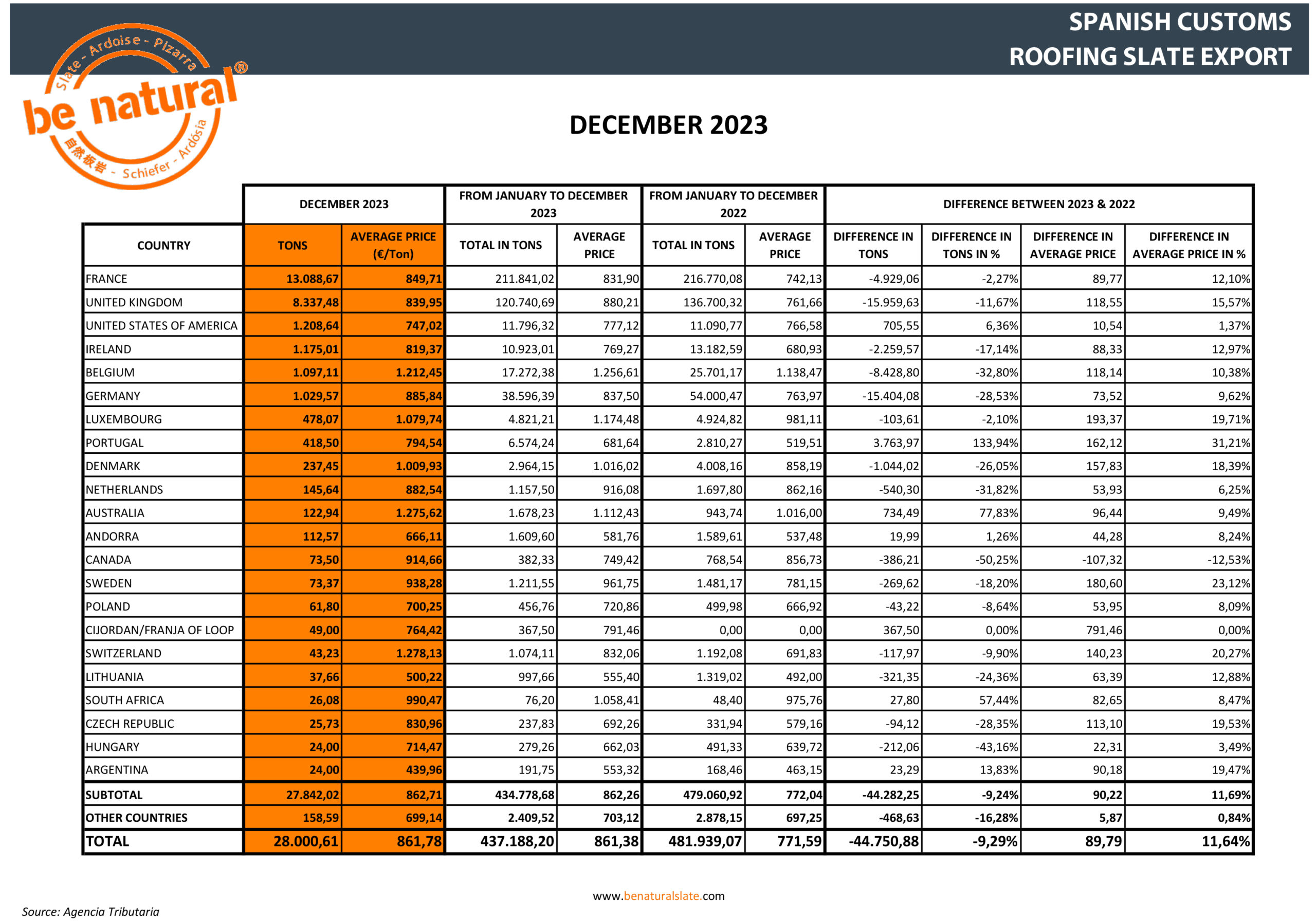 SPANISH CUSTOMS
ROOFING SLATE EXPORT

Slate - Ardoise - Pizarra
be natural®
自然板岩 - Schiefer - Ardósia

DECEMBER 2023

| | DECEMBER 2023 | | FROM JANUARY TO DECEMBER 2023 | | FROM JANUARY TO DECEMBER 2022 | | DIFFERENCE BETWEEN 2023 & 2022 | | | |
|---|---|---|---|---|---|---|---|---|---|---|
| COUNTRY | TONS | AVERAGE PRICE (€/Ton) | TOTAL IN TONS | AVERAGE PRICE | TOTAL IN TONS | AVERAGE PRICE | DIFFERENCE IN TONS | DIFFERENCE IN TONS IN % | DIFFERENCE IN AVERAGE PRICE | DIFFERENCE IN AVERAGE PRICE IN % |
| FRANCE | 13.088,67 | 849,71 | 211.841,02 | 831,90 | 216.770,08 | 742,13 | -4.929,06 | -2,27% | 89,77 | 12,10% |
| UNITED KINGDOM | 8.337,48 | 839,95 | 120.740,69 | 880,21 | 136.700,32 | 761,66 | -15.959,63 | -11,67% | 118,55 | 15,57% |
| UNITED STATES OF AMERICA | 1.208,64 | 747,02 | 11.796,32 | 777,12 | 11.090,77 | 766,58 | 705,55 | 6,36% | 10,54 | 1,37% |
| IRELAND | 1.175,01 | 819,37 | 10.923,01 | 769,27 | 13.182,59 | 680,93 | -2.259,57 | -17,14% | 88,33 | 12,97% |
| BELGIUM | 1.097,11 | 1.212,45 | 17.272,38 | 1.256,61 | 25.701,17 | 1.138,47 | -8.428,80 | -32,80% | 118,14 | 10,38% |
| GERMANY | 1.029,57 | 885,84 | 38.596,39 | 837,50 | 54.000,47 | 763,97 | -15.404,08 | -28,53% | 73,52 | 9,62% |
| LUXEMBOURG | 478,07 | 1.079,74 | 4.821,21 | 1.174,48 | 4.924,82 | 981,11 | -103,61 | -2,10% | 193,37 | 19,71% |
| PORTUGAL | 418,50 | 794,54 | 6.574,24 | 681,64 | 2.810,27 | 519,51 | 3.763,97 | 133,94% | 162,12 | 31,21% |
| DENMARK | 237,45 | 1.009,93 | 2.964,15 | 1.016,02 | 4.008,16 | 858,19 | -1.044,02 | -26,05% | 157,83 | 18,39% |
| NETHERLANDS | 145,64 | 882,54 | 1.157,50 | 916,08 | 1.697,80 | 862,16 | -540,30 | -31,82% | 53,93 | 6,25% |
| AUSTRALIA | 122,94 | 1.275,62 | 1.678,23 | 1.112,43 | 943,74 | 1.016,00 | 734,49 | 77,83% | 96,44 | 9,49% |
| ANDORRA | 112,57 | 666,11 | 1.609,60 | 581,76 | 1.589,61 | 537,48 | 19,99 | 1,26% | 44,28 | 8,24% |
| CANADA | 73,50 | 914,66 | 382,33 | 749,42 | 768,54 | 856,73 | -386,21 | -50,25% | -107,32 | -12,53% |
| SWEDEN | 73,37 | 938,28 | 1.211,55 | 961,75 | 1.481,17 | 781,15 | -269,62 | -18,20% | 180,60 | 23,12% |
| POLAND | 61,80 | 700,25 | 456,76 | 720,86 | 499,98 | 666,92 | -43,22 | -8,64% | 53,95 | 8,09% |
| CIJORDAN/FRANJA OF LOOP | 49,00 | 764,42 | 367,50 | 791,46 | 0,00 | 0,00 | 367,50 | 0,00% | 791,46 | 0,00% |
| SWITZERLAND | 43,23 | 1.278,13 | 1.074,11 | 832,06 | 1.192,08 | 691,83 | -117,97 | -9,90% | 140,23 | 20,27% |
| LITHUANIA | 37,66 | 500,22 | 997,66 | 555,40 | 1.319,02 | 492,00 | -321,35 | -24,36% | 63,39 | 12,88% |
| SOUTH AFRICA | 26,08 | 990,47 | 76,20 | 1.058,41 | 48,40 | 975,76 | 27,80 | 57,44% | 82,65 | 8,47% |
| CZECH REPUBLIC | 25,73 | 830,96 | 237,83 | 692,26 | 331,94 | 579,16 | -94,12 | -28,35% | 113,10 | 19,53% |
| HUNGARY | 24,00 | 714,47 | 279,26 | 662,03 | 491,33 | 639,72 | -212,06 | -43,16% | 22,31 | 3,49% |
| ARGENTINA | 24,00 | 439,96 | 191,75 | 553,32 | 168,46 | 463,15 | 23,29 | 13,83% | 90,18 | 19,47% |
| SUBTOTAL | 27.842,02 | 862,71 | 434.778,68 | 862,26 | 479.060,92 | 772,04 | -44.282,25 | -9,24% | 90,22 | 11,69% |
| OTHER COUNTRIES | 158,59 | 699,14 | 2.409,52 | 703,12 | 2.878,15 | 697,25 | -468,63 | -16,28% | 5,87 | 0,84% |
| TOTAL | 28.000,61 | 861,78 | 437.188,20 | 861,38 | 481.939,07 | 771,59 | -44.750,88 | -9,29% | 89,79 | 11,64% |

www.benaturalslate.com

Source: Agencia Tributaria